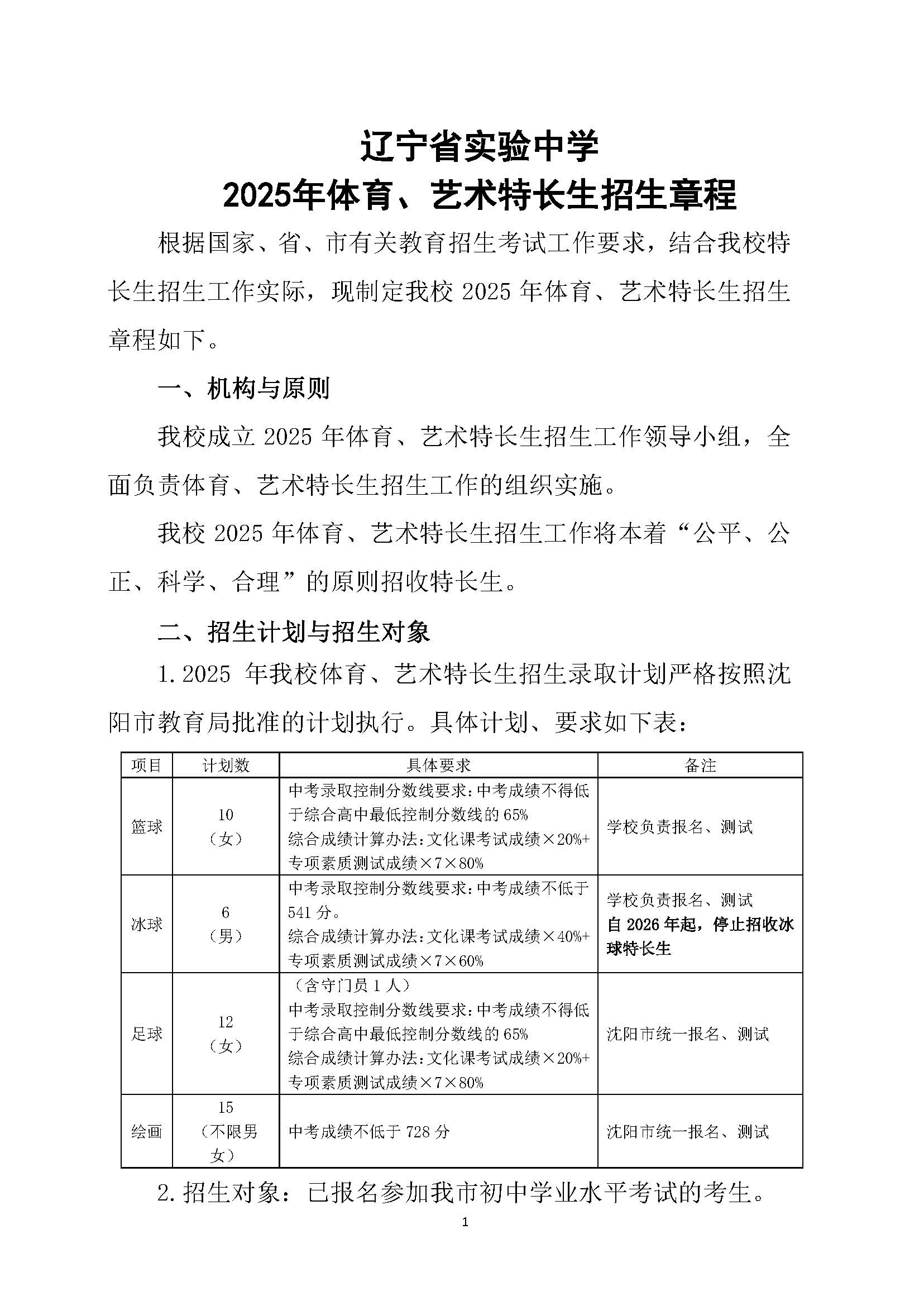 辽宁省实验中学
2025年体育、艺术特长生招生章程

根据国家、省、市有关教育招生考试工作要求，结合我校特长生招生工作实际，现制定我校 2025 年体育、艺术特长生招生章程如下。

一、机构与原则

我校成立 2025 年体育、艺术特长生招生工作领导小组，全面负责体育、艺术特长生招生工作的组织实施。

我校 2025 年体育、艺术特长生招生工作将本着“公平、公正、科学、合理”的原则招收特长生。

二、招生计划与招生对象

1.2025 年我校体育、艺术特长生招生录取计划严格按照沈阳市教育局批准的计划执行。具体计划、要求如下表：

| 项目 | 计划数 | 具体要求 | 备注 |
|---|---|---|---|
| 篮球 | 10（女） | 中考录取控制分数线要求：中考成绩不得低于综合高中最低控制分数线的 65% 综合成绩计算办法：文化课考试成绩×20%+专项素质测试成绩×7×80% | 学校负责报名、测试 |
| 冰球 | 6（男） | 中考录取控制分数线要求：中考成绩不低于 541 分。综合成绩计算办法：文化课考试成绩×40%+专项素质测试成绩×7×60% | 学校负责报名、测试 自 2026 年起，停止招收冰球特长生 |
| 足球 | 12（女） | （含守门员 1 人）中考录取控制分数线要求：中考成绩不得低于综合高中最低控制分数线的 65% 综合成绩计算办法：文化课考试成绩×20%+专项素质测试成绩×7×80% | 沈阳市统一报名、测试 |
| 绘画 | 15（不限男女） | 中考成绩不低于 728 分 | 沈阳市统一报名、测试 |

2.招生对象：已报名参加我市初中学业水平考试的考生。

1